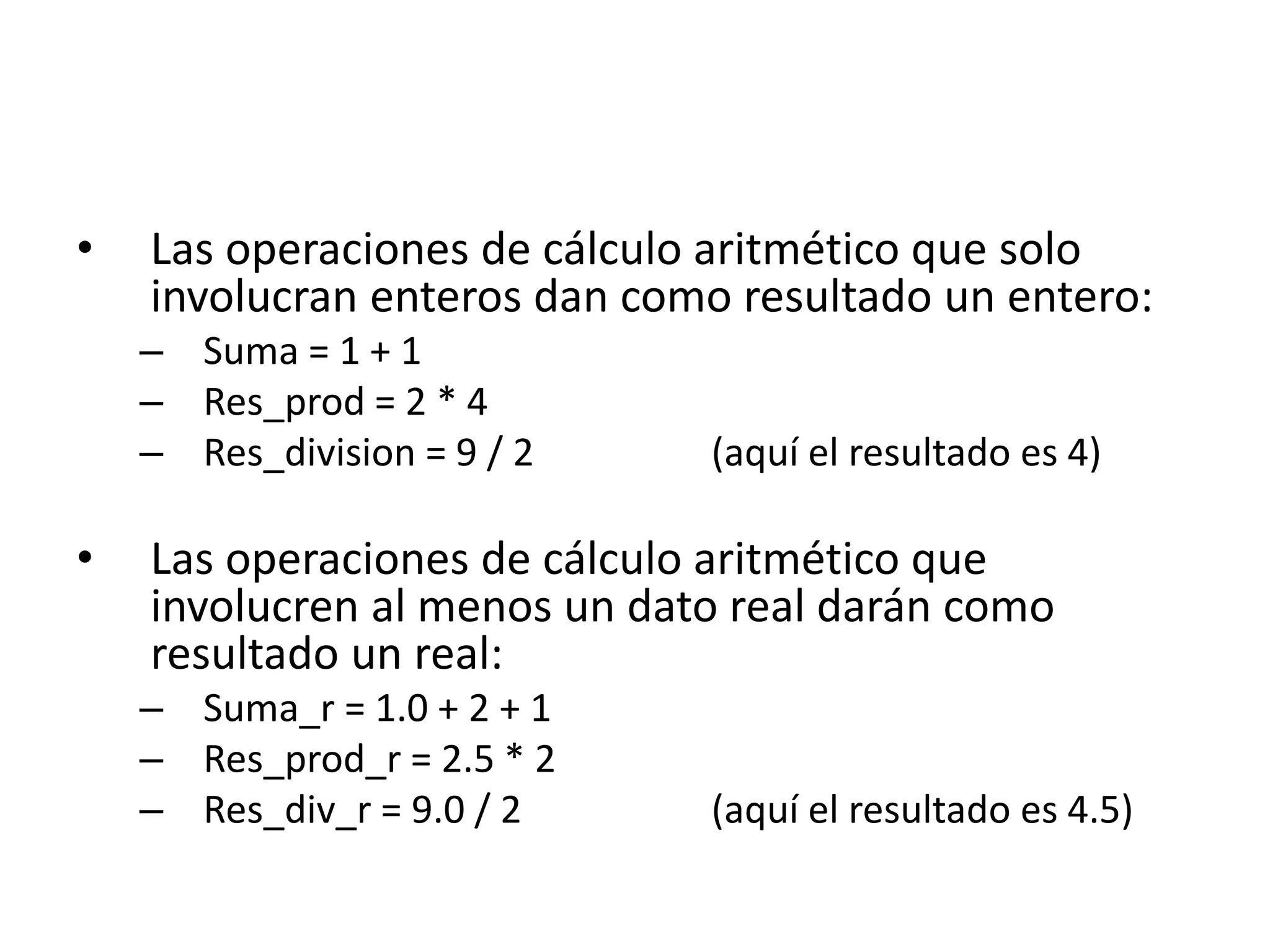 • Las operaciones de cálculo aritmético que solo involucran enteros dan como resultado un entero:
– Suma = 1 + 1
– Res_prod = 2 * 4
– Res_division = 9 / 2 (aquí el resultado es 4)

• Las operaciones de cálculo aritmético que involucren al menos un dato real darán como resultado un real:
– Suma_r = 1.0 + 2 + 1
– Res_prod_r = 2.5 * 2
– Res_div_r = 9.0 / 2 (aquí el resultado es 4.5)